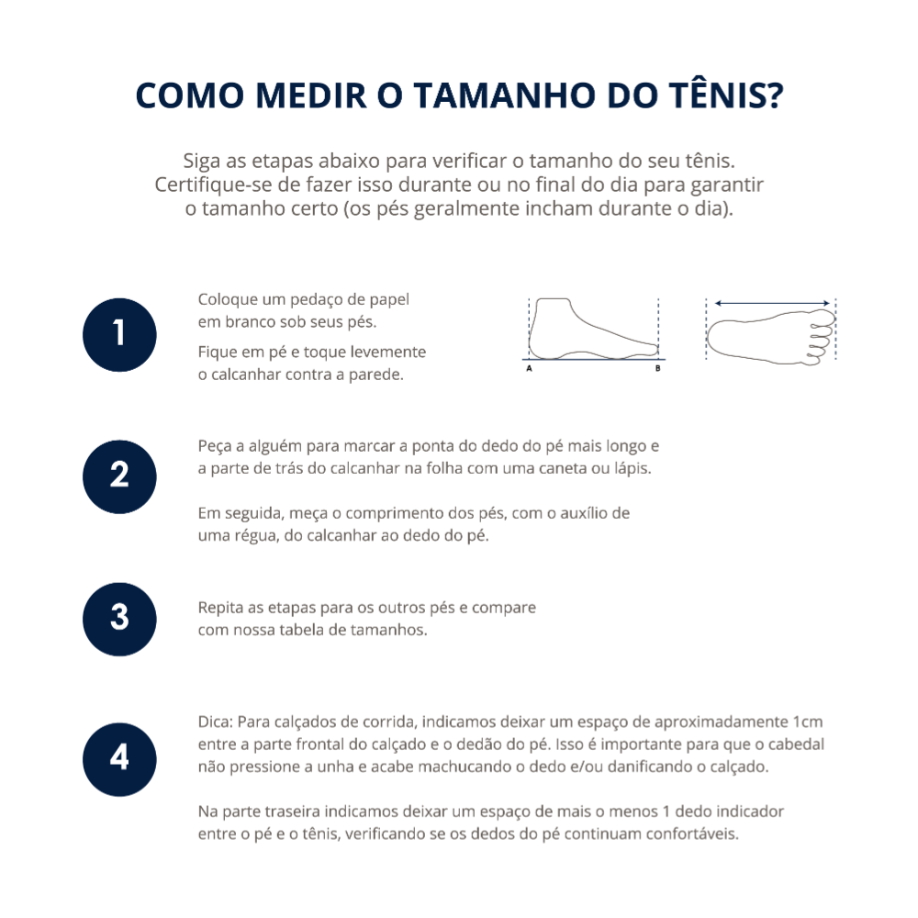 COMO MEDIR O TAMANHO DO TÊNIS?

Siga as etapas abaixo para verificar o tamanho do seu tênis. Certifique-se de fazer isso durante ou no final do dia para garantir o tamanho certo (os pés geralmente incham durante o dia).

1

Coloque um pedaço de papel em branco sob seus pés.

Fique em pé e toque levemente o calcanhar contra a parede.

A

B

2

Peça a alguém para marcar a ponta do dedo do pé mais longo e a parte de trás do calcanhar na folha com uma caneta ou lápis.

Em seguida, meça o comprimento dos pés, com o auxílio de uma régua, do calcanhar ao dedo do pé.

3

Repita as etapas para os outros pés e compare com nossa tabela de tamanhos.

4

Dica: Para calçados de corrida, indicamos deixar um espaço de aproximadamente 1cm entre a parte frontal do calçado e o dedão do pé. Isso é importante para que o cabedal não pressione a unha e acabe machucando o dedo e/ou danificando o calçado.

Na parte traseira indicamos deixar um espaço de mais o menos 1 dedo indicador entre o pé e o tênis, verificando se os dedos do pé continuam confortáveis.